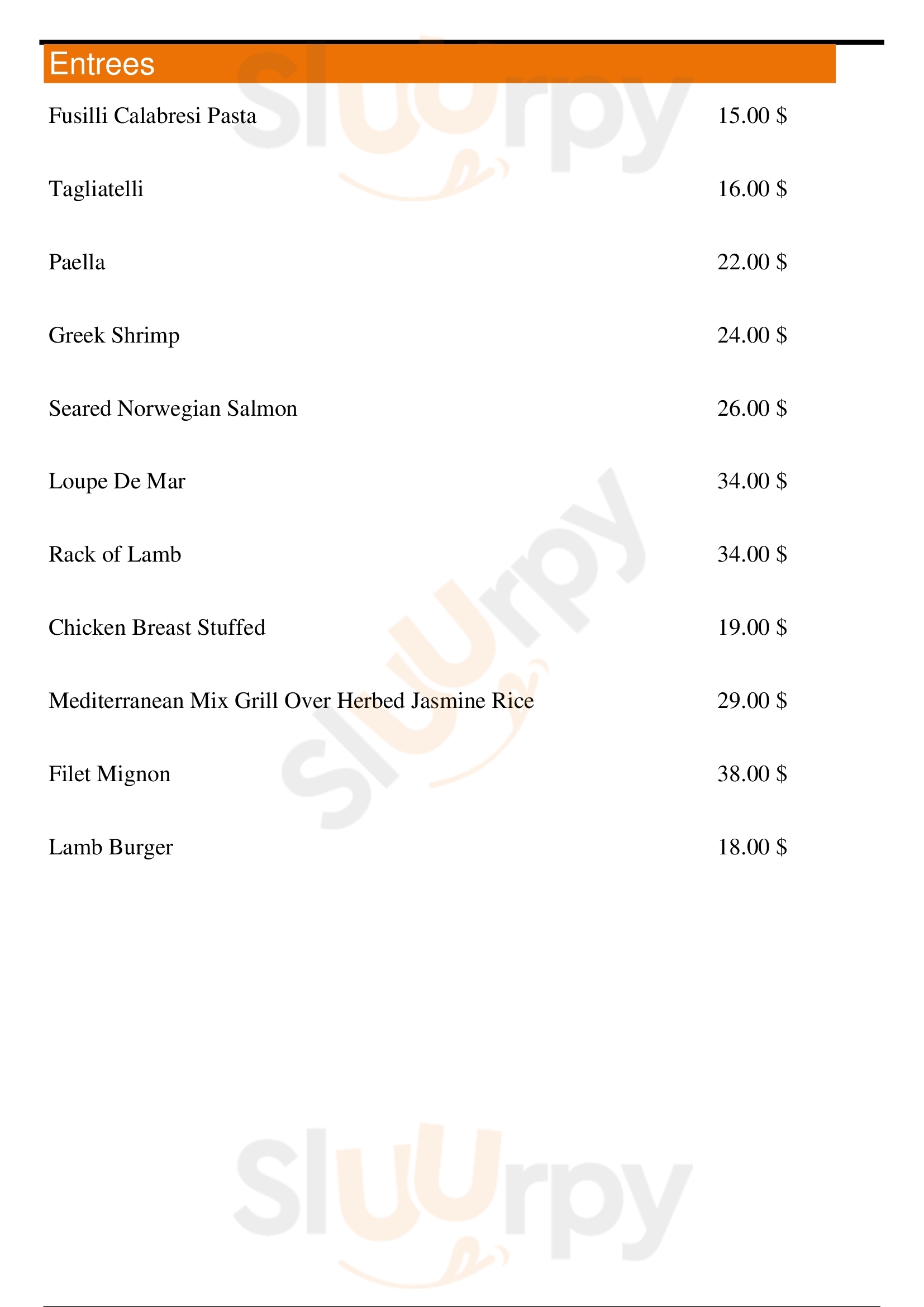 Entrees

Fusilli Calabresi Pasta 15.00 $

Tagliatelli 16.00 $

Paella 22.00 $

Greek Shrimp 24.00 $

Seared Norwegian Salmon 26.00 $

Loupe De Mar 34.00 $

Rack of Lamb 34.00 $

Chicken Breast Stuffed 19.00 $

Mediterranean Mix Grill Over Herbed Jasmine Rice 29.00 $

Filet Mignon 38.00 $

Lamb Burger 18.00 $

Sluurpy